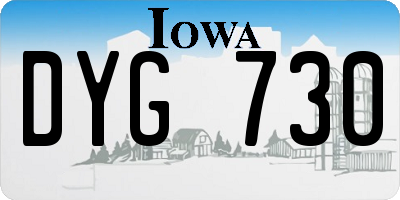 IOWA

DYG 730